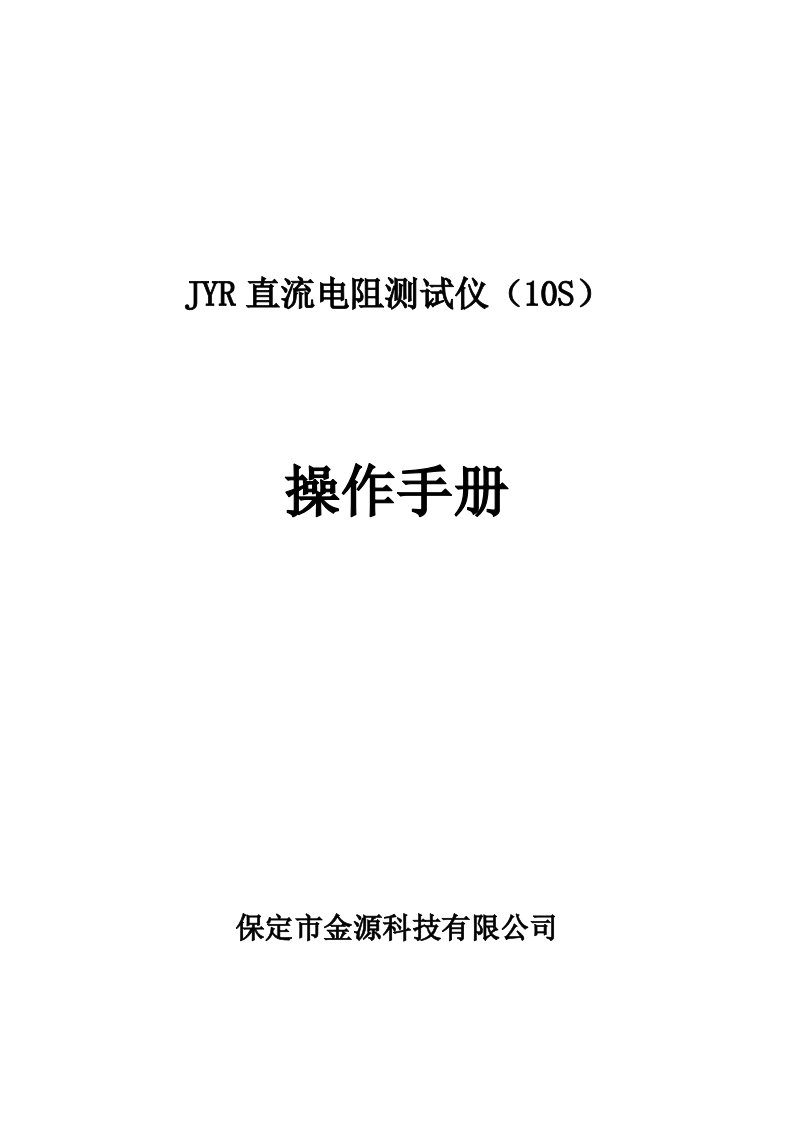 JYR 直流电阻测试仪（10S）

操作手册

保定市金源科技有限公司